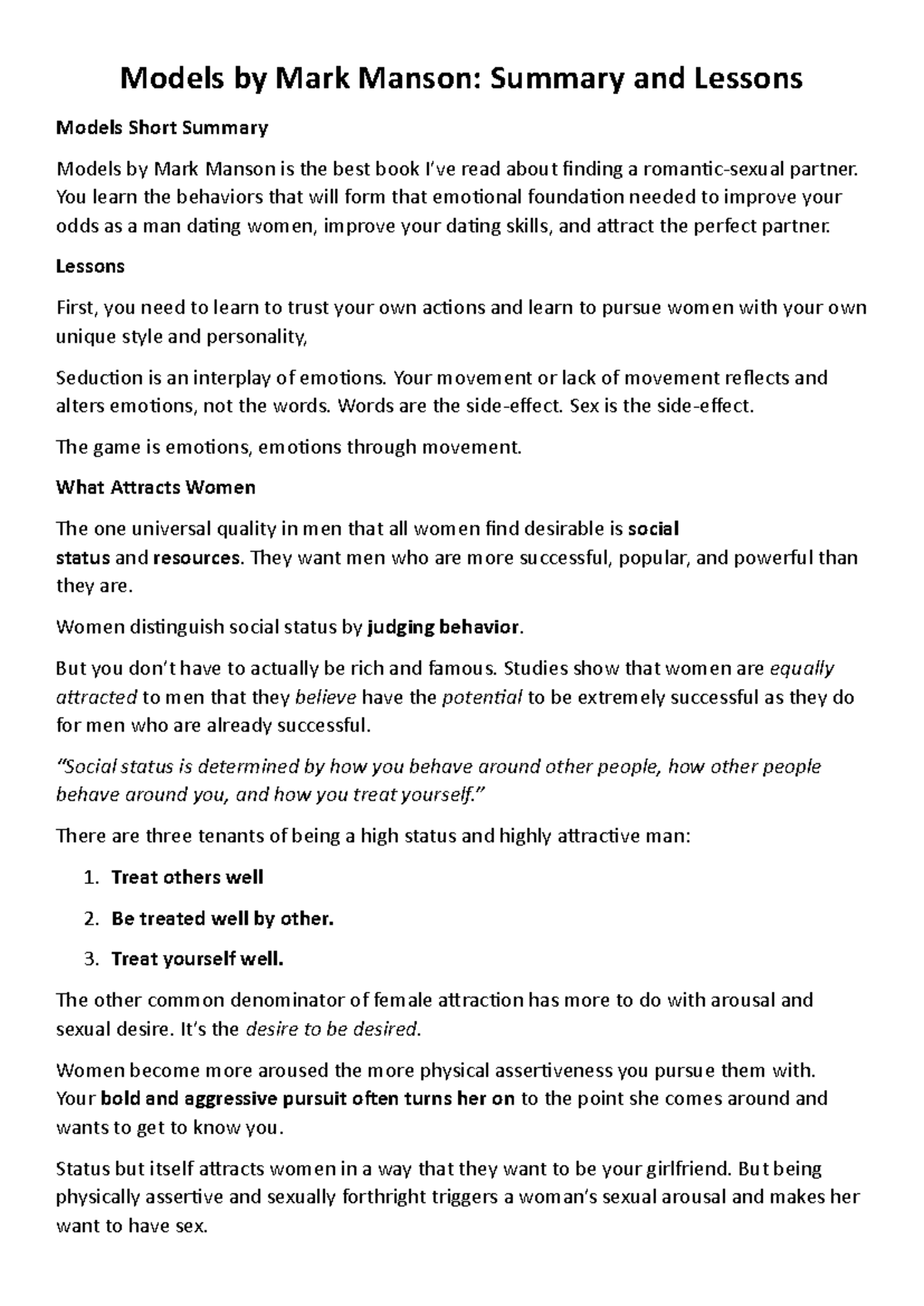 Models by Mark Manson: Summary and Lessons

Models Short Summary

Models by Mark Manson is the best book I've read about finding a romantic-sexual partner. You learn the behaviors that will form that emotional foundation needed to improve your odds as a man dating women, improve your dating skills, and attract the perfect partner.

Lessons

First, you need to learn to trust your own actions and learn to pursue women with your own unique style and personality,

Seduction is an interplay of emotions. Your movement or lack of movement reflects and alters emotions, not the words. Words are the side-effect. Sex is the side-effect.

The game is emotions, emotions through movement.

What Attracts Women

The one universal quality in men that all women find desirable is social status and resources. They want men who are more successful, popular, and powerful than they are.

Women distinguish social status by judging behavior.

But you don't have to actually be rich and famous. Studies show that women are equally attracted to men that they believe have the potential to be extremely successful as they do for men who are already successful.

"Social status is determined by how you behave around other people, how other people behave around you, and how you treat yourself."

There are three tenants of being a high status and highly attractive man:

1. Treat others well
2. Be treated well by other.
3. Treat yourself well.

The other common denominator of female attraction has more to do with arousal and sexual desire. It's the desire to be desired.

Women become more aroused the more physical assertiveness you pursue them with. Your bold and aggressive pursuit often turns her on to the point she comes around and wants to get to know you.

Status but itself attracts women in a way that they want to be your girlfriend. But being physically assertive and sexually forthright triggers a woman's sexual arousal and makes her want to have sex.